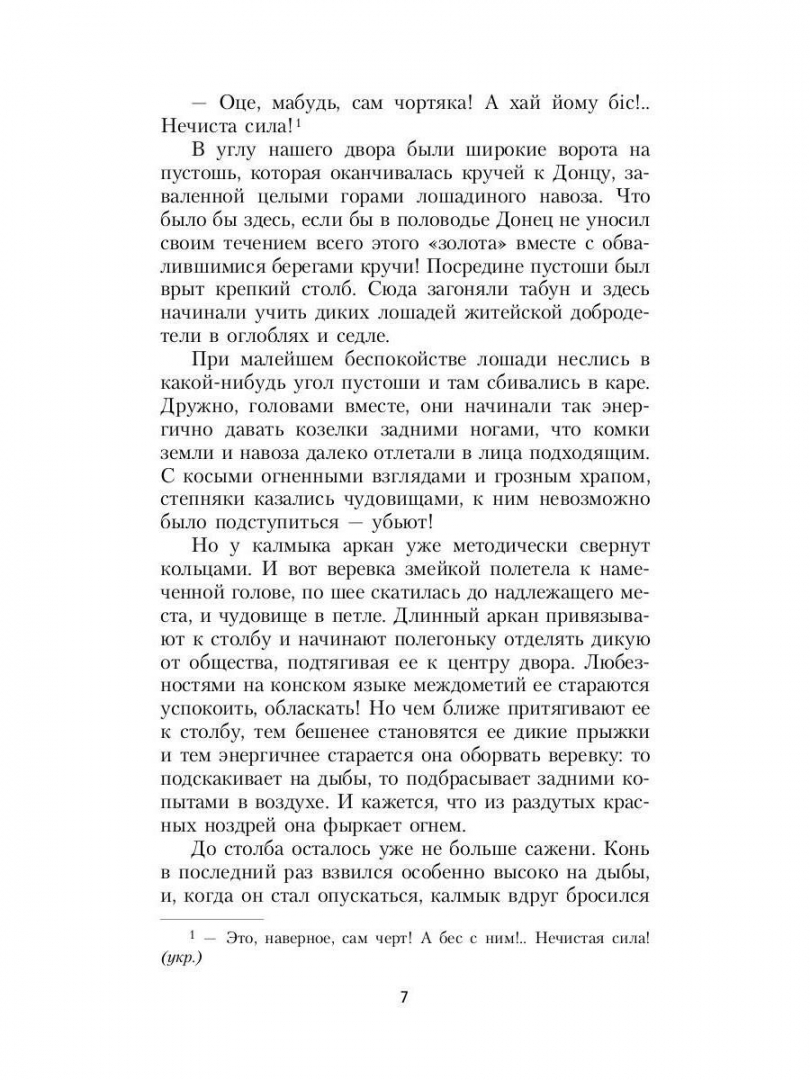 — Оце, мабудь, сам чортяка! А хай йому біс!.. Нечиста сила!$^1$

В углу нашего двора были широкие ворота на пустошь, которая оканчивалась кручей к Донцу, заваленной целыми горами лошадиного навоза. Что было бы здесь, если бы в половодье Донец не уносил своим течением всего этого «золота» вместе с обвалившимися берегами кручи! Посредине пустоши был врыт крепкий столб. Сюда загоняли табун и здесь начинали учить диких лошадей житейской добродетели в оглоблях и седле.

При малейшем беспокойстве лошади неслись в какой-нибудь угол пустоши и там сбивались в каре. Дружно, головами вместе, они начинали так энергично давать козелки задними ногами, что комки земли и навоза далеко отлетали в лица подходящим. С косыми огненными взглядами и грозным храпом, степняки казались чудовищами, к ним невозможно было подступиться — убьют!

Но у калмыка аркан уже методически свернут кольцами. И вот веревка змейкой полетела к намеченной голове, по шее скатилась до надлежащего места, и чудовище в петле. Длинный аркан привязывают к столбу и начинают полегоньку отделять дикую от общества, подтягивая ее к центру двора. Любезностями на конском языке междометий ее стараются успокоить, обласкать! Но чем ближе притягивают ее к столбу, тем бешенее становятся ее дикие прыжки и тем энергичнее старается она оборвать веревку: то подскакивает на дыбы, то подбрасывает задними копытами в воздухе. И кажется, что из раздутых красных ноздрей она фыркает огнем.

До столба осталось уже не больше сажени. Конь в последний раз взвился особенно высоко на дыбы, и, когда он стал опускаться, калмык вдруг бросился

$^1$ — Это, наверное, сам черт! А бес с ним!.. Нечистая сила! (укр.)

7